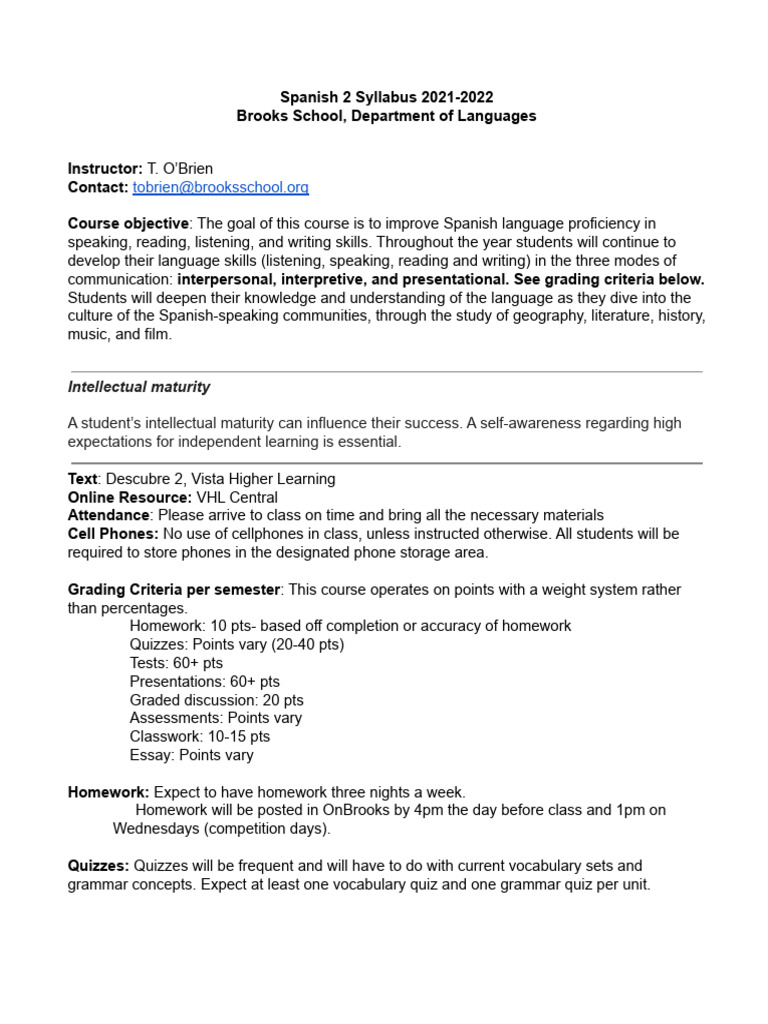 Spanish 2 Syllabus 2021-2022
Brooks School, Department of Languages

Instructor: T. O'Brien
Contact: tobrien@brooksschool.org

Course objective: The goal of this course is to improve Spanish language proficiency in speaking, reading, listening, and writing skills. Throughout the year students will continue to develop their language skills (listening, speaking, reading and writing) in the three modes of communication: interpersonal, interpretive, and presentational. See grading criteria below. Students will deepen their knowledge and understanding of the language as they dive into the culture of the Spanish-speaking communities, through the study of geography, literature, history, music, and film.

Intellectual maturity

A student's intellectual maturity can influence their success. A self-awareness regarding high expectations for independent learning is essential.

Text: Descubre 2, Vista Higher Learning
Online Resource: VHL Central
Attendance: Please arrive to class on time and bring all the necessary materials
Cell Phones: No use of cellphones in class, unless instructed otherwise. All students will be required to store phones in the designated phone storage area.

Grading Criteria per semester: This course operates on points with a weight system rather than percentages.
Homework: 10 pts- based off completion or accuracy of homework
Quizzes: Points vary (20-40 pts)
Tests: 60+ pts
Presentations: 60+ pts
Graded discussion: 20 pts
Assessments: Points vary
Classwork: 10-15 pts
Essay: Points vary

Homework: Expect to have homework three nights a week.
Homework will be posted in OnBrooks by 4pm the day before class and 1pm on Wednesdays (competition days).

Quizzes: Quizzes will be frequent and will have to do with current vocabulary sets and grammar concepts. Expect at least one vocabulary quiz and one grammar quiz per unit.